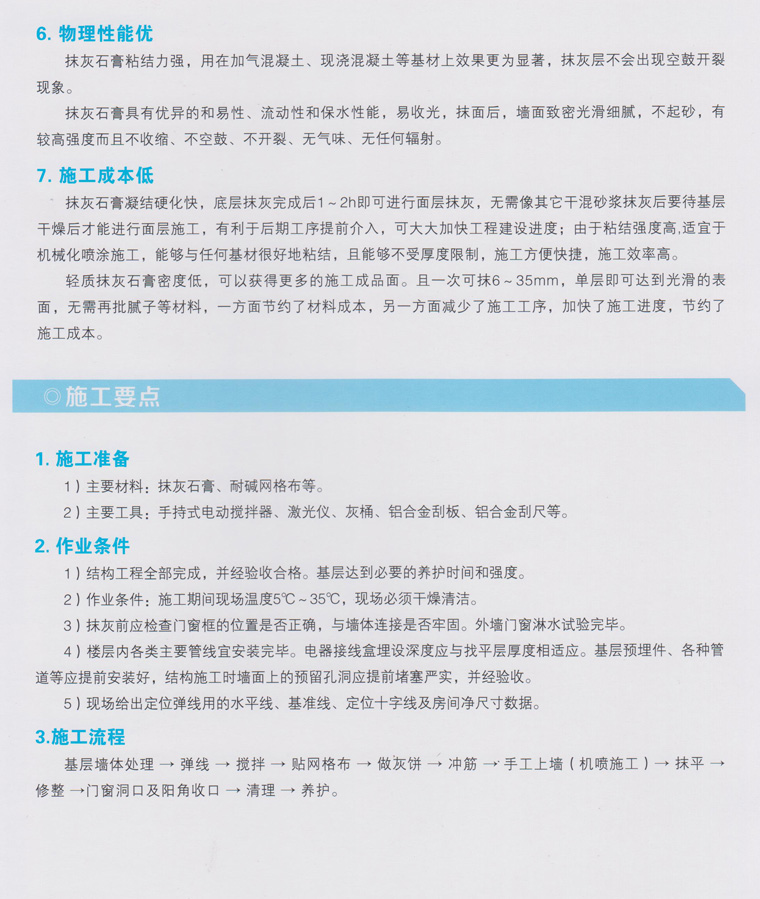 6. 物理性能优

抹灰石膏粘结力强，用在加气混凝土、现浇混凝土等基材上效果更为显著，抹灰层不会出现空鼓开裂现象。

抹灰石膏具有优异的和易性、流动性和保水性能，易收光，抹面后，墙面致密光滑细腻，不起砂，有较高强度而且不收缩、不空鼓、不开裂、无气味、无任何辐射。

7. 施工成本低

抹灰石膏凝结硬化快，底层抹灰完成后1～2h即可进行面层抹灰，无需像其它干混砂浆抹灰后要待基层干燥后才能进行面层施工，有利于后期工序提前介入，可大大加快工程建设进度；由于粘结强度高,适宜于机械化喷涂施工，能够与任何基材很好地粘结，且能够不受厚度限制，施工方便快捷，施工效率高。

轻质抹灰石膏密度低，可以获得更多的施工成品面。且一次可抹6～35mm，单层即可达到光滑的表面，无需再批腻子等材料，一方面节约了材料成本，另一方面减少了施工工序，加快了施工进度，节约了施工成本。

◎施工要点

1. 施工准备

1）主要材料：抹灰石膏、耐碱网格布等。

2）主要工具：手持式电动搅拌器、激光仪、灰桶、铝合金刮板、铝合金刮尺等。

2. 作业条件

1）结构工程全部完成，并经验收合格。基层达到必要的养护时间和强度。

2）作业条件：施工期间现场温度5℃～35℃，现场必须干燥清洁。

3）抹灰前应检查门窗框的位置是否正确，与墙体连接是否牢固。外墙门窗淋水试验完毕。

4）楼层内各类主要管线宜安装完毕。电器接线盒埋设深度应与找平层厚度相适应。基层预埋件、各种管道等应提前安装好，结构施工时墙面上的预留孔洞应提前堵塞严实，并经验收。

5）现场给出定位弹线用的水平线、基准线、定位十字线及房间净尺寸数据。

3.施工流程

基层墙体处理 → 弹线 → 搅拌 → 贴网格布 → 做灰饼 → 冲筋 → 手工上墙（机喷施工）→ 抹平 → 修整 →门窗洞口及阳角收口 → 清理 → 养护。